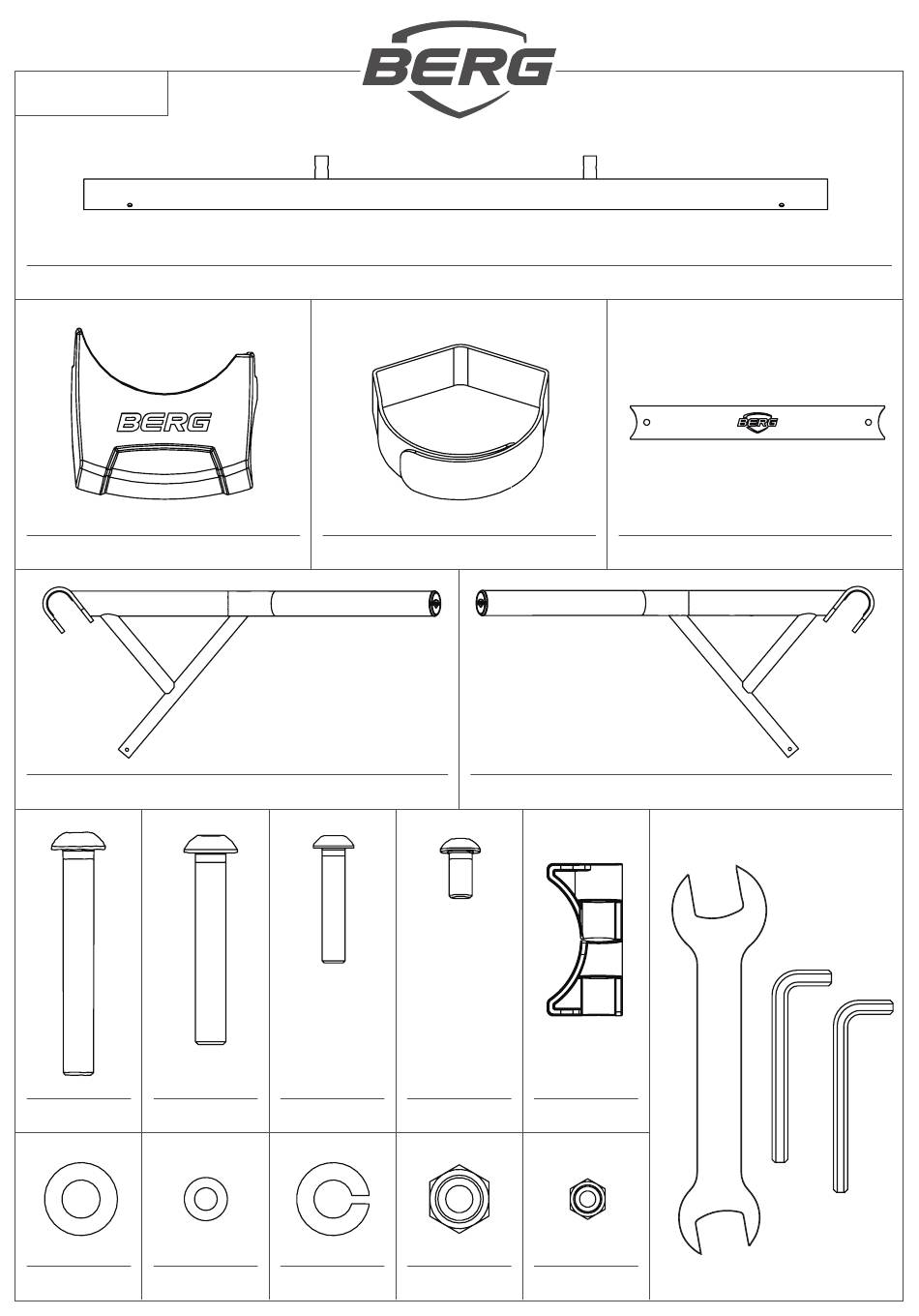 BERG

BERG

BERG